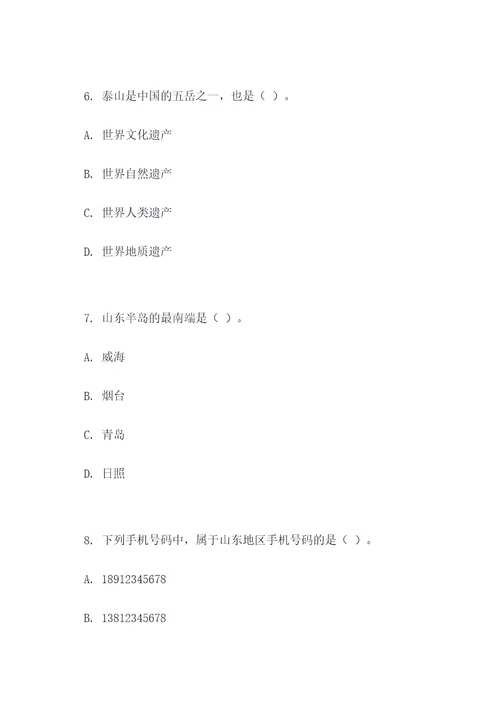 6. 泰山是中国的五岳之一，也是（ ）。

A. 世界文化遗产

B. 世界自然遗产

C. 世界人类遗产

D. 世界地质遗产

7. 山东半岛的最南端是（ ）。

A. 威海

B. 烟台

C. 青岛

D. 日照

8. 下列手机号码中，属于山东地区手机号码的是（ ）。

A. 18912345678

B. 13812345678